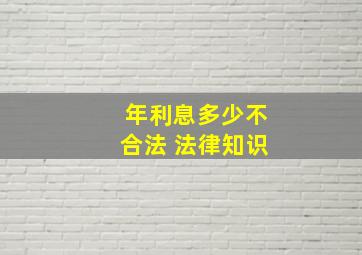 年利息多少不合法 法律知识